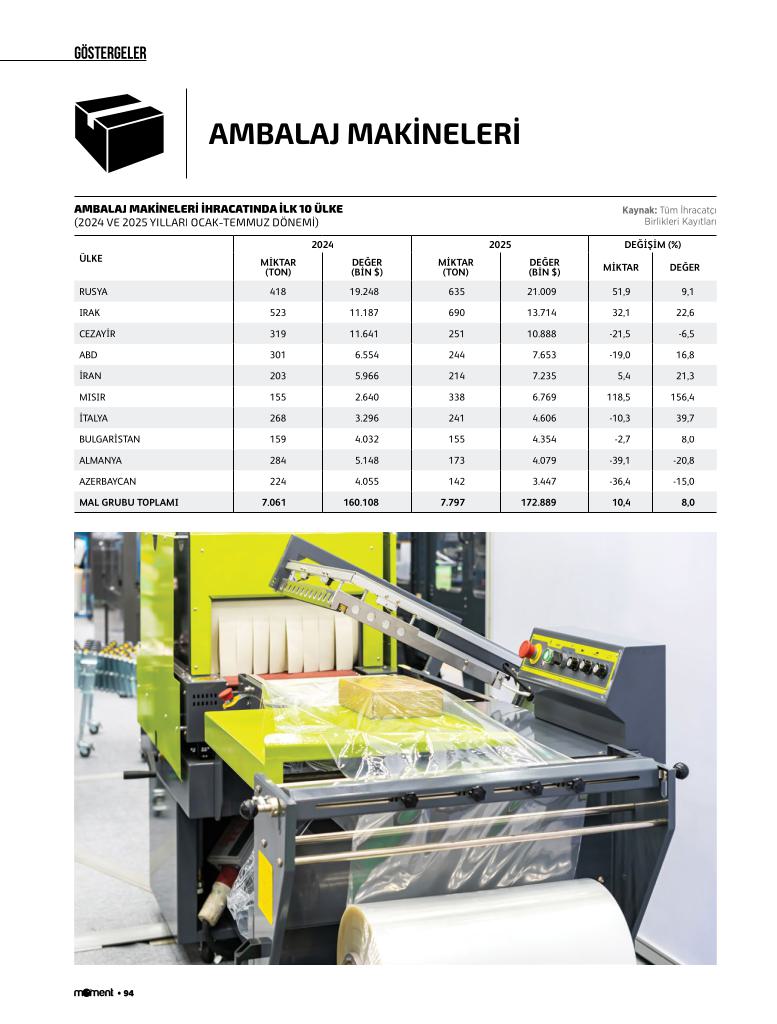 GÖSTERGELER

AMBALAJ MAKİNELERİ

AMBALAJ MAKİNELERİ İHRACATINDA İLK 10 ÜLKE
(2024 VE 2025 YILLARI OCAK-TEMMUZ DÖNEMİ)

Kaynak: Tüm İhracatçı Birlikleri Kayıtları

| ÜLKE | 2024 MİKTAR (TON) | 2024 DEĞER (BİN $) | 2025 MİKTAR (TON) | 2025 DEĞER (BİN $) | DEĞİŞİM (%) MİKTAR | DEĞİŞİM (%) DEĞER |
|---|---|---|---|---|---|---|
| RUSYA | 418 | 19.248 | 635 | 21.009 | 51,9 | 9,1 |
| IRAK | 523 | 11.187 | 690 | 13.714 | 32,1 | 22,6 |
| CEZAYİR | 319 | 11.641 | 251 | 10.888 | -21,5 | -6,5 |
| ABD | 301 | 6.554 | 244 | 7.653 | -19,0 | 16,8 |
| İRAN | 203 | 5.966 | 214 | 7.235 | 5,4 | 21,3 |
| MISIR | 155 | 2.640 | 338 | 6.769 | 118,5 | 156,4 |
| İTALYA | 268 | 3.296 | 241 | 4.606 | -10,3 | 39,7 |
| BULGARİSTAN | 159 | 4.032 | 155 | 4.354 | -2,7 | 8,0 |
| ALMANYA | 284 | 5.148 | 173 | 4.079 | -39,1 | -20,8 |
| AZERBAYCAN | 224 | 4.055 | 142 | 3.447 | -36,4 | -15,0 |
| MAL GRUBU TOPLAMI | 7.061 | 160.108 | 7.797 | 172.889 | 10,4 | 8,0 |

moment • 94